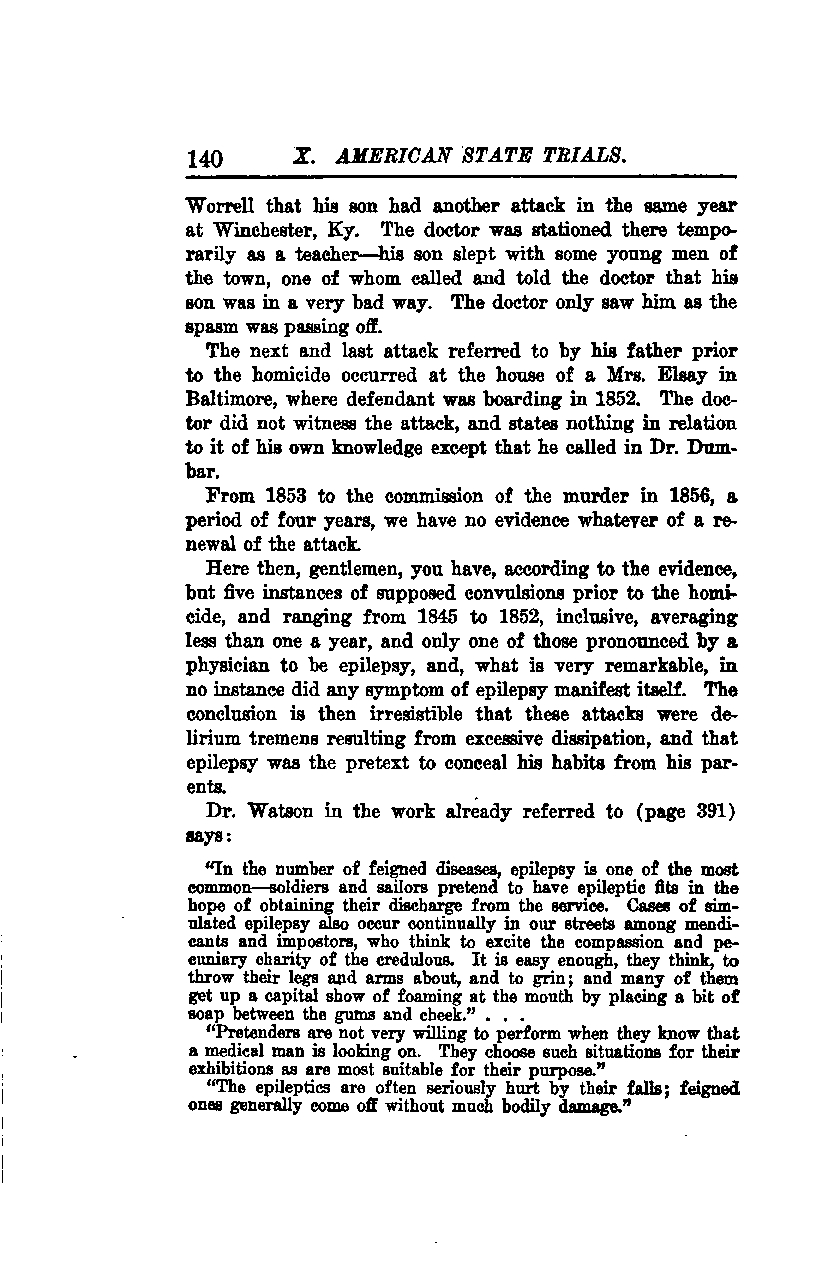 140 X. AMERICAN STATE TRIALS.

Worrell that his son had another attack in the same year at Winchester, Ky. The doctor was stationed there temporarily as a teacher—his son slept with some young men of the town, one of whom called and told the doctor that his son was in a very bad way. The doctor only saw him as the spasm was passing off.

The next and last attack referred to by his father prior to the homicide occurred at the house of a Mrs. Elsay in Baltimore, where defendant was boarding in 1852. The doctor did not witness the attack, and states nothing in relation to it of his own knowledge except that he called in Dr. Dumbar.

From 1853 to the commission of the murder in 1856, a period of four years, we have no evidence whatever of a renewal of the attack.

Here then, gentlemen, you have, according to the evidence, but five instances of supposed convulsions prior to the homicide, and ranging from 1845 to 1852, inclusive, averaging less than one a year, and only one of those pronounced by a physician to be epilepsy, and, what is very remarkable, in no instance did any symptom of epilepsy manifest itself. The conclusion is then irresistible that these attacks were delirium tremens resulting from excessive dissipation, and that epilepsy was the pretext to conceal his habits from his parents.

Dr. Watson in the work already referred to (page 391) says:

"In the number of feigned diseases, epilepsy is one of the most common—soldiers and sailors pretend to have epileptic fits in the hope of obtaining their discharge from the service. Cases of simulated epilepsy also occur continually in our streets among mendicants and impostors, who think to excite the compassion and pecuniary charity of the credulous. It is easy enough, they think, to throw their legs and arms about, and to grin; and many of them get up a capital show of foaming at the mouth by placing a bit of soap between the gums and cheek." . . .

"Pretenders are not very willing to perform when they know that a medical man is looking on. They choose such situations for their exhibitions as are most suitable for their purpose."

"The epileptics are often seriously hurt by their falls; feigned ones generally come off without much bodily damage."